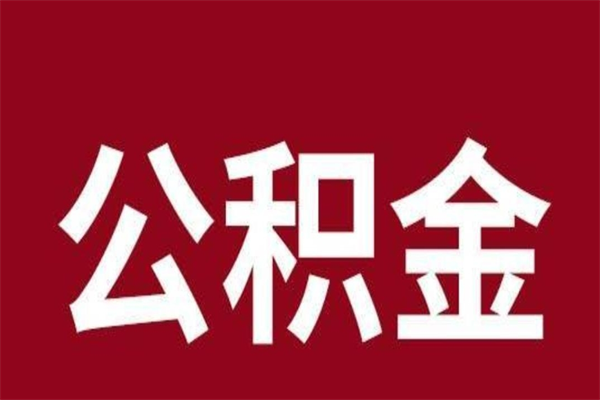 公积金